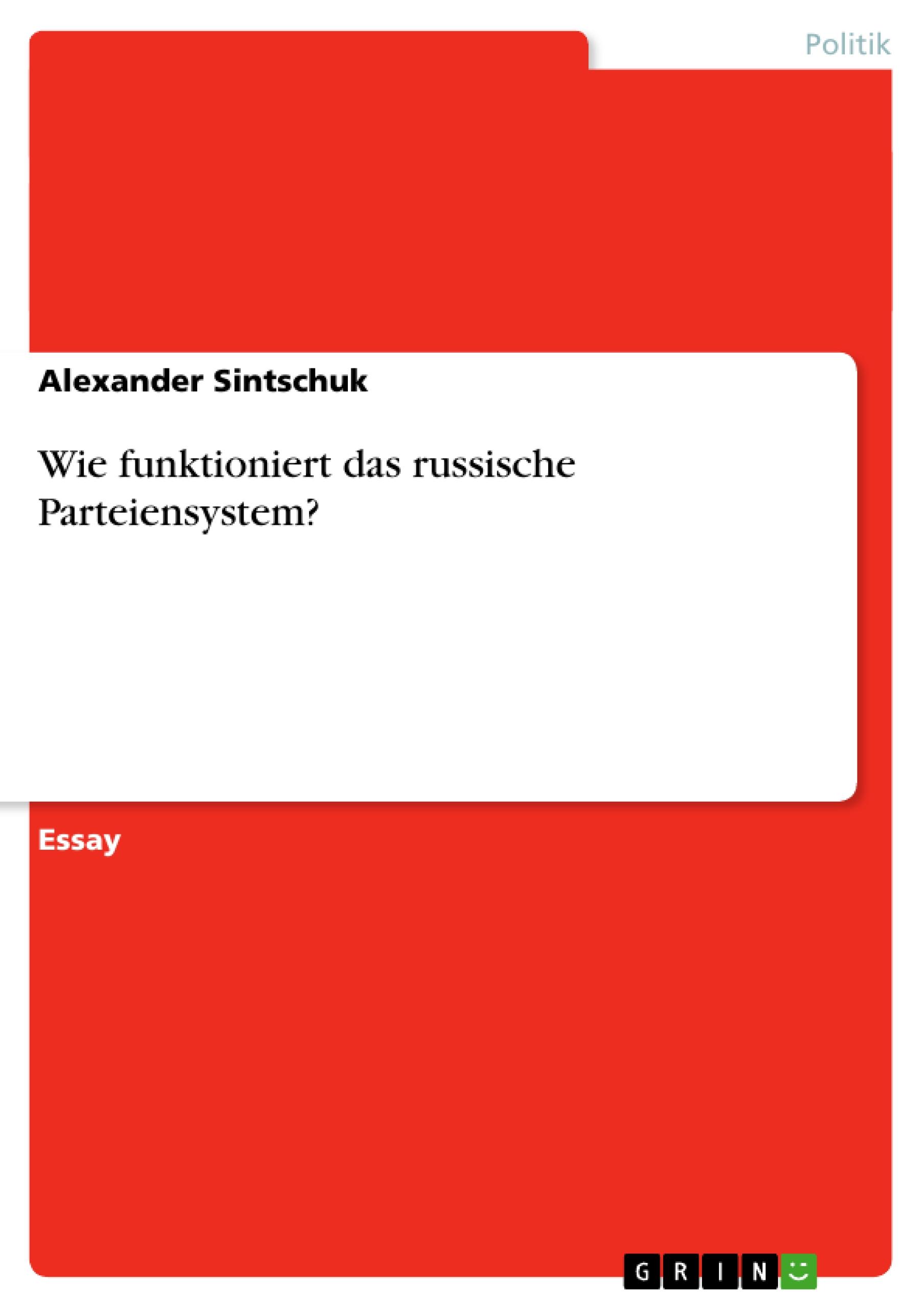 Politik

Alexander Sintschuk

Wie funktioniert das russische Parteiensystem?

Essay

GRIN